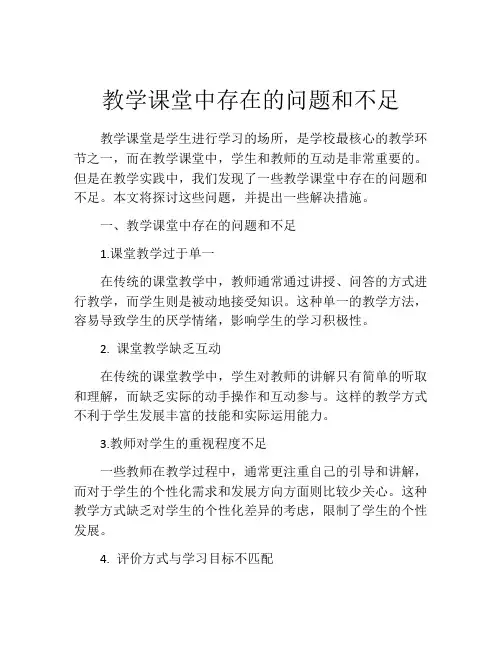 教学课堂中存在的问题和不足

教学课堂是学生进行学习的场所，是学校最核心的教学环节之一，而在教学课堂中，学生和教师的互动是非常重要的。但是在教学实践中，我们发现了一些教学课堂中存在的问题和不足。本文将探讨这些问题，并提出一些解决措施。

一、教学课堂中存在的问题和不足

1.课堂教学过于单一

在传统的课堂教学中，教师通常通过讲授、问答的方式进行教学，而学生则是被动地接受知识。这种单一的教学方法，容易导致学生的厌学情绪，影响学生的学习积极性。

2. 课堂教学缺乏互动

在传统的课堂教学中，学生对教师的讲解只有简单的听取和理解，而缺乏实际的动手操作和互动参与。这样的教学方式不利于学生发展丰富的技能和实际运用能力。

3.教师对学生的重视程度不足

一些教师在教学过程中，通常更注重自己的引导和讲解，而对于学生的个性化需求和发展方向方面则比较少关心。这种教学方式缺乏对学生的个性化差异的考虑，限制了学生的个性发展。

4. 评价方式与学习目标不匹配